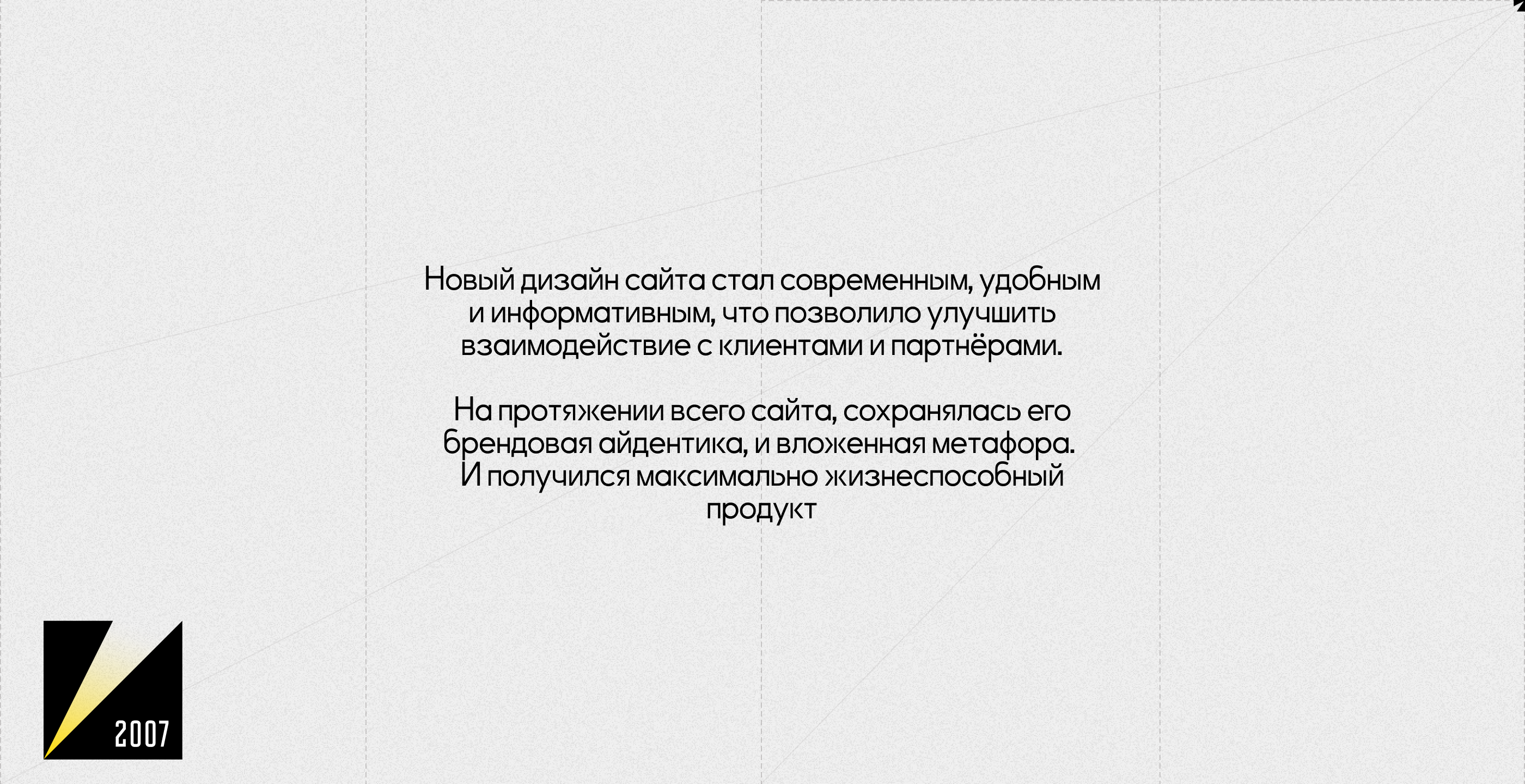 Новый дизайн сайта стал современным, удобным и информативным, что позволило улучшить взаимодействие с клиентами и партнёрами.

На протяжении всего сайта, сохранялась его брендовая айдентика, и вложенная метафора. И получился максимально жизнеспособный продукт

2007